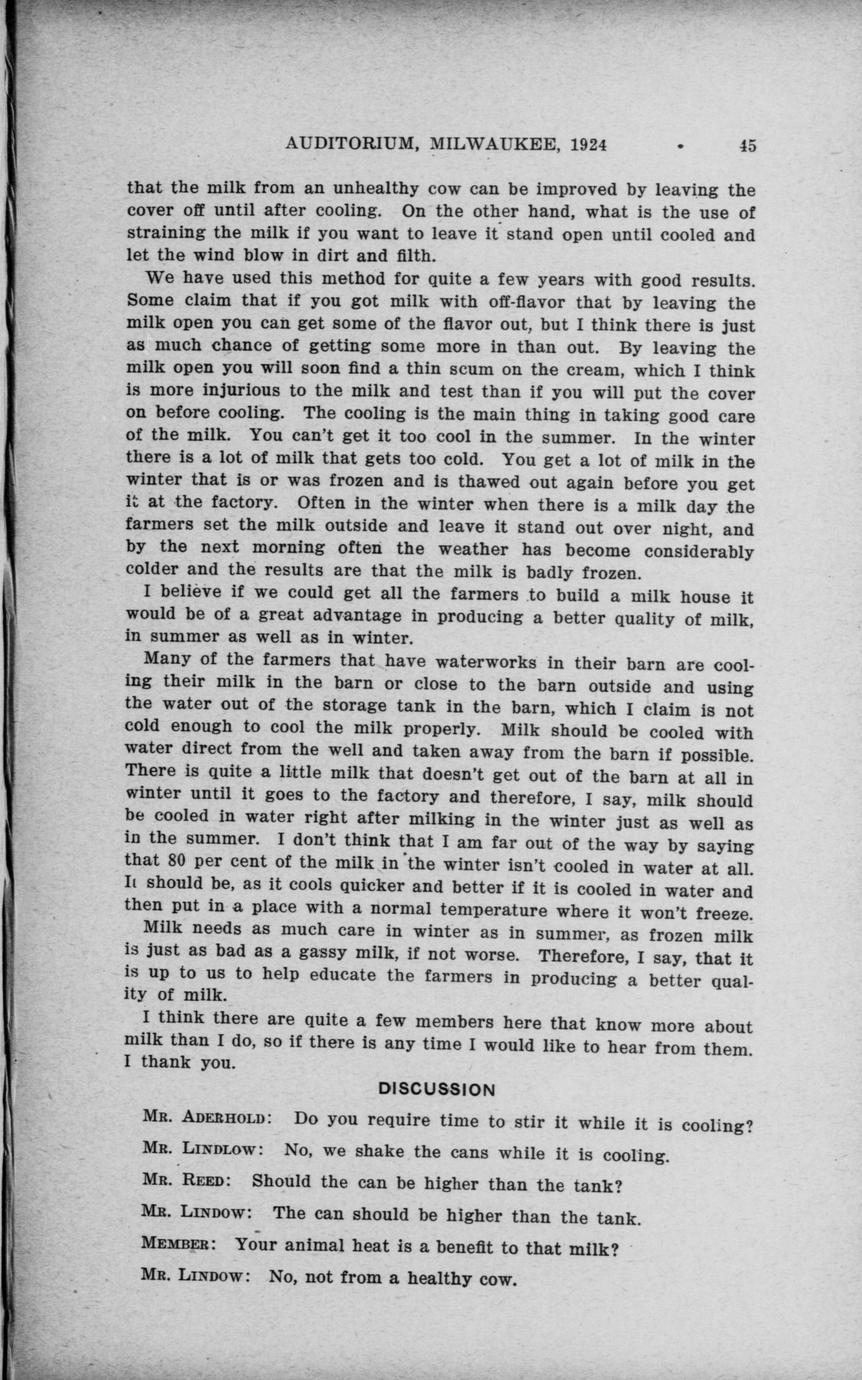 AUDITORIUM, MILWAUKEE, 1924 • 45

that the milk from an unhealthy cow can be improved by leaving the cover off until after cooling. On the other hand, what is the use of straining the milk if you want to leave it stand open until cooled and let the wind blow in dirt and filth.

We have used this method for quite a few years with good results. Some claim that if you got milk with off-flavor that by leaving the milk open you can get some of the flavor out, but I think there is just as much chance of getting some more in than out. By leaving the milk open you will soon find a thin scum on the cream, which I think is more injurious to the milk and test than if you will put the cover on before cooling. The cooling is the main thing in taking good care of the milk. You can't get it too cool in the summer. In the winter there is a lot of milk that gets too cold. You get a lot of milk in the winter that is or was frozen and is thawed out again before you get it at the factory. Often in the winter when there is a milk day the farmers set the milk outside and leave it stand out over night, and by the next morning often the weather has become considerably colder and the results are that the milk is badly frozen.

I believe if we could get all the farmers to build a milk house it would be of a great advantage in producing a better quality of milk, in summer as well as in winter.

Many of the farmers that have waterworks in their barn are cooling their milk in the barn or close to the barn outside and using the water out of the storage tank in the barn, which I claim is not cold enough to cool the milk properly. Milk should be cooled with water direct from the well and taken away from the barn if possible. There is quite a little milk that doesn't get out of the barn at all in winter until it goes to the factory and therefore, I say, milk should be cooled in water right after milking in the winter just as well as in the summer. I don't think that I am far out of the way by saying that 80 per cent of the milk in the winter isn't cooled in water at all. It should be, as it cools quicker and better if it is cooled in water and then put in a place with a normal temperature where it won't freeze.

Milk needs as much care in winter as in summer, as frozen milk is just as bad as a gassy milk, if not worse. Therefore, I say, that it is up to us to help educate the farmers in producing a better quality of milk.

I think there are quite a few members here that know more about milk than I do, so if there is any time I would like to hear from them. I thank you.

DISCUSSION

MR. ADERHOLD: Do you require time to stir it while it is cooling?

MR. LINDLOW: No, we shake the cans while it is cooling.

MR. REED: Should the can be higher than the tank?

MR. LINDOW: The can should be higher than the tank.

MEMBER: Your animal heat is a benefit to that milk?

MR. LINDOW: No, not from a healthy cow.